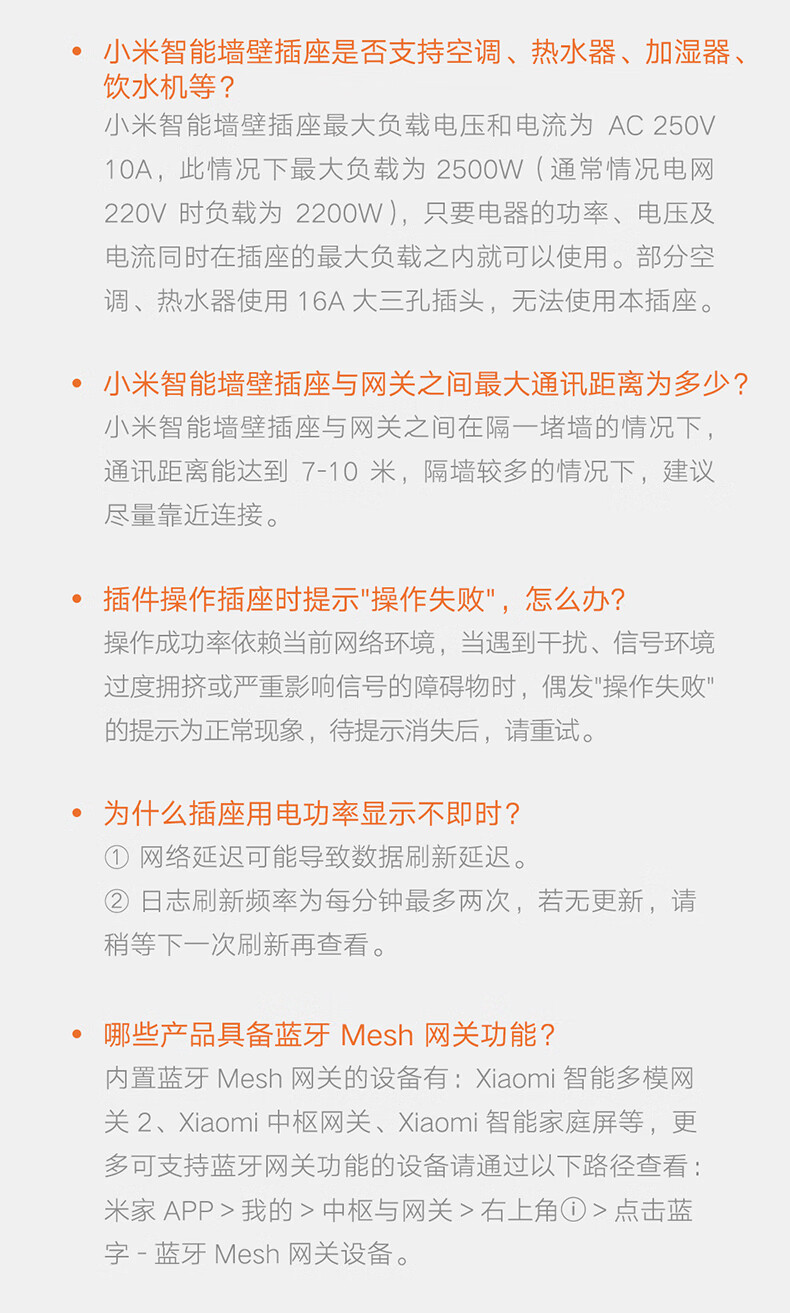 • 小米智能墙壁插座是否支持空调、热水器、加湿器、饮水机等？
小米智能墙壁插座最大负载电压和电流为 AC 250V 10A，此情况下最大负载为 2500W（通常情况电网 220V 时负载为 2200W），只要电器的功率、电压及电流同时在插座的最大负载之内就可以使用。部分空调、热水器使用 16A 大三孔插头，无法使用本插座。

• 小米智能墙壁插座与网关之间最大通讯距离为多少？
小米智能墙壁插座与网关之间在隔一堵墙的情况下，通讯距离能达到 7-10 米，隔墙较多的情况下，建议尽量靠近连接。

• 插件操作插座时提示"操作失败"，怎么办?
操作成功率依赖当前网络环境，当遇到干扰、信号环境过度拥挤或严重影响信号的障碍物时，偶发"操作失败"的提示为正常现象，待提示消失后，请重试。

• 为什么插座用电功率显示不即时？
① 网络延迟可能导致数据刷新延迟。
② 日志刷新频率为每分钟最多两次，若无更新，请稍等下一次刷新再查看。

• 哪些产品具备蓝牙 Mesh 网关功能？
内置蓝牙 Mesh 网关的设备有：Xiaomi 智能多模网关 2、Xiaomi 中枢网关、Xiaomi 智能家庭屏等，更多可支持蓝牙网关功能的设备请通过以下路径查看：米家 APP > 我的 > 中枢与网关 > 右上角ⓘ > 点击蓝字 - 蓝牙 Mesh 网关设备。